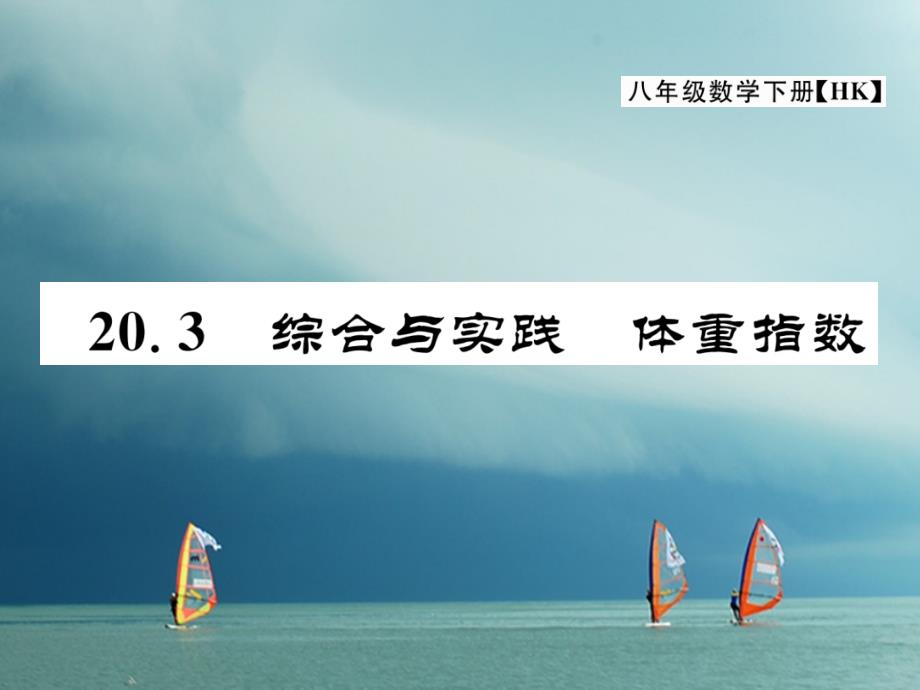 八年级数学下册【HK】

20.3 综合与实践 体重指数